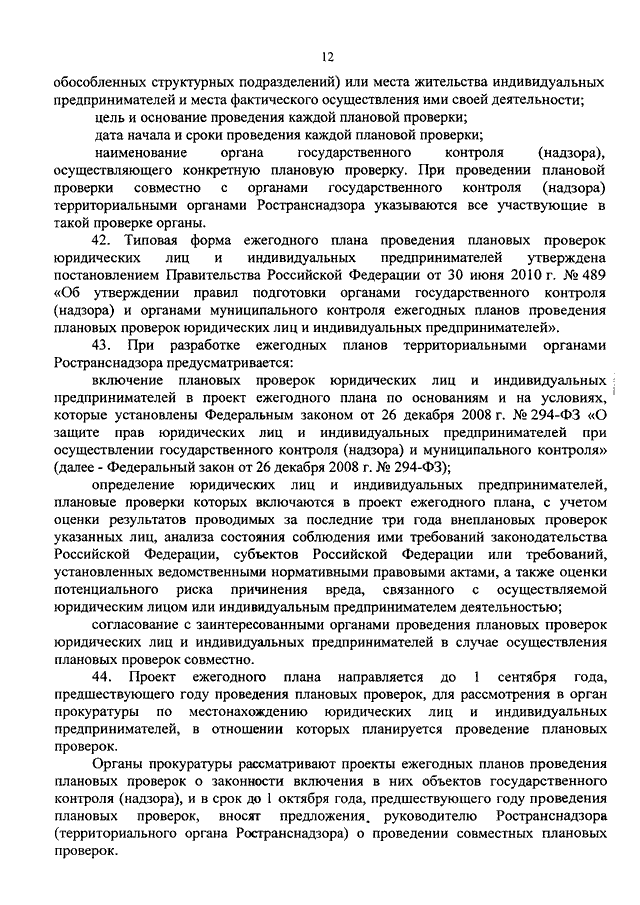 12

обособленных структурных подразделений) или места жительства индивидуальных предпринимателей и места фактического осуществления ими своей деятельности;

цель и основание проведения каждой плановой проверки;

дата начала и сроки проведения каждой плановой проверки;

наименование органа государственного контроля (надзора), осуществляющего конкретную плановую проверку. При проведении плановой проверки совместно с органами государственного контроля (надзора) территориальными органами Ространснадзора указываются все участвующие в такой проверке органы.

42. Типовая форма ежегодного плана проведения плановых проверок юридических лиц и индивидуальных предпринимателей утверждена постановлением Правительства Российской Федерации от 30 июня 2010 г. № 489 «Об утверждении правил подготовки органами государственного контроля (надзора) и органами муниципального контроля ежегодных планов проведения плановых проверок юридических лиц и индивидуальных предпринимателей».

43. При разработке ежегодных планов территориальными органами Ространснадзора предусматривается:

включение плановых проверок юридических лиц и индивидуальных предпринимателей в проект ежегодного плана по основаниям и на условиях, которые установлены Федеральным законом от 26 декабря 2008 г. № 294-ФЗ «О защите прав юридических лиц и индивидуальных предпринимателей при осуществлении государственного контроля (надзора) и муниципального контроля» (далее - Федеральный закон от 26 декабря 2008 г. № 294-ФЗ);

определение юридических лиц и индивидуальных предпринимателей, плановые проверки которых включаются в проект ежегодного плана, с учетом оценки результатов проводимых за последние три года внеплановых проверок указанных лиц, анализа состояния соблюдения ими требований законодательства Российской Федерации, субъектов Российской Федерации или требований, установленных ведомственными нормативными правовыми актами, а также оценки потенциального риска причинения вреда, связанного с осуществляемой юридическим лицом или индивидуальным предпринимателем деятельностью;

согласование с заинтересованными органами проведения плановых проверок юридических лиц и индивидуальных предпринимателей в случае осуществления плановых проверок совместно.

44. Проект ежегодного плана направляется до 1 сентября года, предшествующего году проведения плановых проверок, для рассмотрения в орган прокуратуры по местонахождению юридических лиц и индивидуальных предпринимателей, в отношении которых планируется проведение плановых проверок.

Органы прокуратуры рассматривают проекты ежегодных планов проведения плановых проверок о законности включения в них объектов государственного контроля (надзора), и в срок до 1 октября года, предшествующего году проведения плановых проверок, вносят предложения руководителю Ространснадзора (территориального органа Ространснадзора) о проведении совместных плановых проверок.